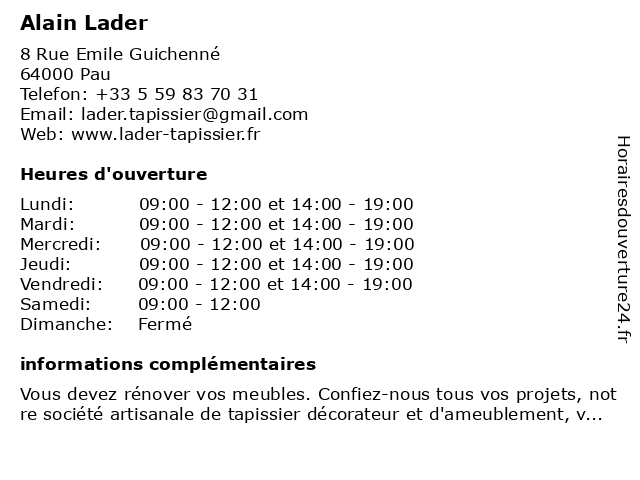 Alain Lader

8 Rue Emile Guichenné
64000 Pau
Telefon: +33 5 59 83 70 31
Email: lader.tapissier@gmail.com
Web: www.lader-tapissier.fr

Heures d'ouverture

| | |
|---|---|
| Lundi: | 09:00 - 12:00 et 14:00 - 19:00 |
| Mardi: | 09:00 - 12:00 et 14:00 - 19:00 |
| Mercredi: | 09:00 - 12:00 et 14:00 - 19:00 |
| Jeudi: | 09:00 - 12:00 et 14:00 - 19:00 |
| Vendredi: | 09:00 - 12:00 et 14:00 - 19:00 |
| Samedi: | 09:00 - 12:00 |
| Dimanche: | Fermé |

informations complémentaires

Vous devez rénover vos meubles. Confiez-nous tous vos projets, not re société artisanale de tapissier décorateur et d'ameublement, v...

Horairesdouverture24.fr